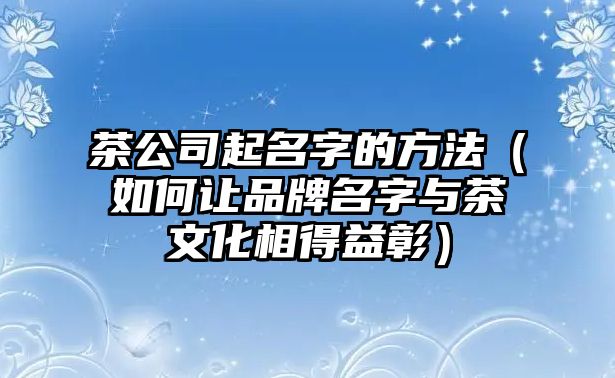 茶公司起名字的方法（如何让品牌名字与茶文化相得益彰）